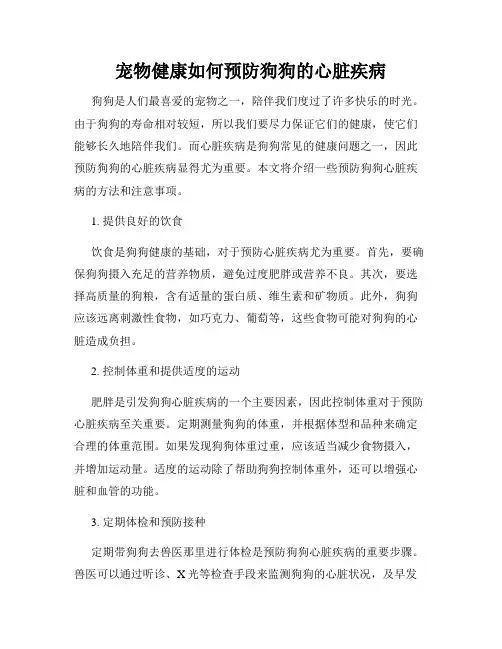 宠物健康如何预防狗狗的心脏疾病

狗狗是人们最喜爱的宠物之一，陪伴我们度过了许多快乐的时光。由于狗狗的寿命相对较短，所以我们要尽力保证它们的健康，使它们能够长久地陪伴我们。而心脏疾病是狗狗常见的健康问题之一，因此预防狗狗的心脏疾病显得尤为重要。本文将介绍一些预防狗狗心脏疾病的方法和注意事项。

1. 提供良好的饮食

饮食是狗狗健康的基础，对于预防心脏疾病尤为重要。首先，要确保狗狗摄入充足的营养物质，避免过度肥胖或营养不良。其次，要选择高质量的狗粮，含有适量的蛋白质、维生素和矿物质。此外，狗狗应该远离刺激性食物，如巧克力、葡萄等，这些食物可能对狗狗的心脏造成负担。

2. 控制体重和提供适度的运动

肥胖是引发狗狗心脏疾病的一个主要因素，因此控制体重对于预防心脏疾病至关重要。定期测量狗狗的体重，并根据体型和品种来确定合理的体重范围。如果发现狗狗体重过重，应该适当减少食物摄入，并增加运动量。适度的运动除了帮助狗狗控制体重外，还可以增强心脏和血管的功能。

3. 定期体检和预防接种

定期带狗狗去兽医那里进行体检是预防狗狗心脏疾病的重要步骤。兽医可以通过听诊、X 光等检查手段来监测狗狗的心脏状况，及早发